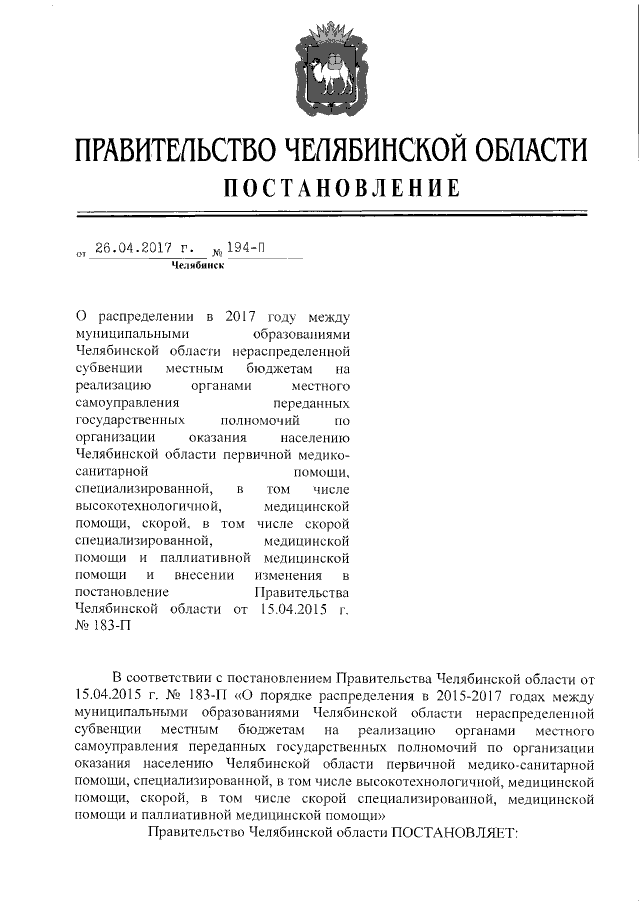 ПРАВИТЕЛЬСТВО ЧЕЛЯБИНСКОЙ ОБЛАСТИ
ПОСТАНОВЛЕНИЕ

от 26.04.2017 г. № 194-П
Челябинск

О распределении в 2017 году между муниципальными образованиями Челябинской области нераспределенной субвенции местным бюджетам на реализацию органами местного самоуправления переданных государственных полномочий по организации оказания населению Челябинской области первичной медико-санитарной помощи, специализированной, в том числе высокотехнологичной, медицинской помощи, скорой, в том числе скорой специализированной, медицинской помощи и паллиативной медицинской помощи и внесении изменения в постановление Правительства Челябинской области от 15.04.2015 г. № 183-П

В соответствии с постановлением Правительства Челябинской области от 15.04.2015 г. № 183-П «О порядке распределения в 2015-2017 годах между муниципальными образованиями Челябинской области нераспределенной субвенции местным бюджетам на реализацию органами местного самоуправления переданных государственных полномочий по организации оказания населению Челябинской области первичной медико-санитарной помощи, специализированной, в том числе высокотехнологичной, медицинской помощи, скорой, в том числе скорой специализированной, медицинской помощи и паллиативной медицинской помощи»

Правительство Челябинской области ПОСТАНОВЛЯЕТ: